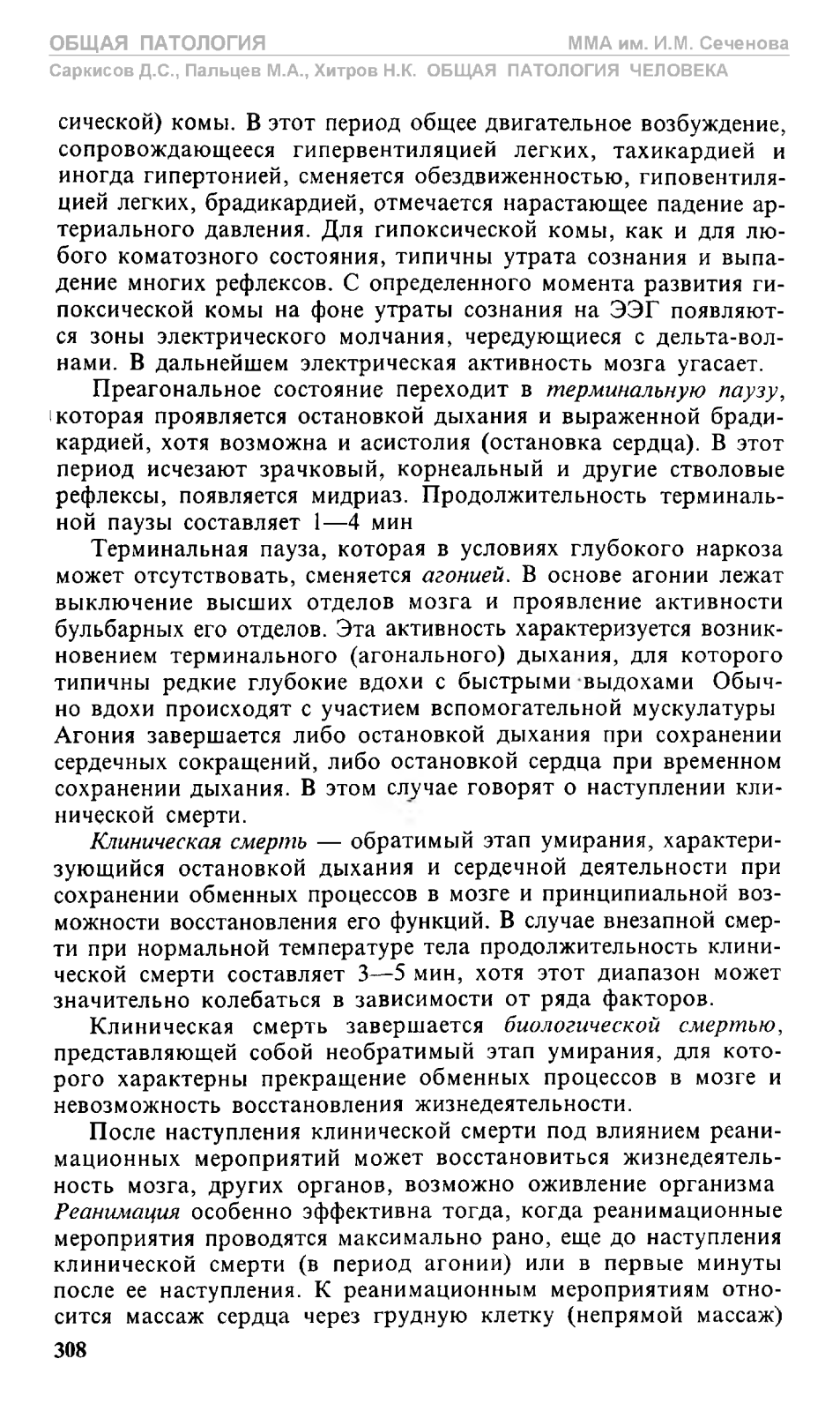 ОБЩАЯ ПАТОЛОГИЯ
ММА им. И.М. Сеченова
Саркисов Д.С., Пальцев М.А., Хитров Н.К. ОБЩАЯ ПАТОЛОГИЯ ЧЕЛОВЕКА

сической) комы. В этот период общее двигательное возбуждение, сопровождающееся гипервентиляцией легких, тахикардией и иногда гипертонией, сменяется обездвиженностью, гиповентиляцией легких, брадикардией, отмечается нарастающее падение артериального давления. Для гипоксической комы, как и для любого коматозного состояния, типичны утрата сознания и выпадение многих рефлексов. С определенного момента развития гипоксической комы на фоне утраты сознания на ЭЭГ появляются зоны электрического молчания, чередующиеся с дельта-волнами. В дальнейшем электрическая активность мозга угасает.

Преагональное состояние переходит в терминальную паузу, которая проявляется остановкой дыхания и выраженной брадикардией, хотя возможна и асистолия (остановка сердца). В этот период исчезают зрачковый, корнеальный и другие стволовые рефлексы, появляется мидриаз. Продолжительность терминальной паузы составляет 1—4 мин

Терминальная пауза, которая в условиях глубокого наркоза может отсутствовать, сменяется агонией. В основе агонии лежат выключение высших отделов мозга и проявление активности бульбарных его отделов. Эта активность характеризуется возникновением терминального (агонального) дыхания, для которого типичны редкие глубокие вдохи с быстрыми выдохами Обычно вдохи происходят с участием вспомогательной мускулатуры Агония завершается либо остановкой дыхания при сохранении сердечных сокращений, либо остановкой сердца при временном сохранении дыхания. В этом случае говорят о наступлении клинической смерти.

Клиническая смерть — обратимый этап умирания, характеризующийся остановкой дыхания и сердечной деятельности при сохранении обменных процессов в мозге и принципиальной возможности восстановления его функций. В случае внезапной смерти при нормальной температуре тела продолжительность клинической смерти составляет 3—5 мин, хотя этот диапазон может значительно колебаться в зависимости от ряда факторов.

Клиническая смерть завершается биологической смертью, представляющей собой необратимый этап умирания, для которого характерны прекращение обменных процессов в мозге и невозможность восстановления жизнедеятельности.

После наступления клинической смерти под влиянием реанимационных мероприятий может восстановиться жизнедеятельность мозга, других органов, возможно оживление организма Реанимация особенно эффективна тогда, когда реанимационные мероприятия проводятся максимально рано, еще до наступления клинической смерти (в период агонии) или в первые минуты после ее наступления. К реанимационным мероприятиям относится массаж сердца через грудную клетку (непрямой массаж)

308